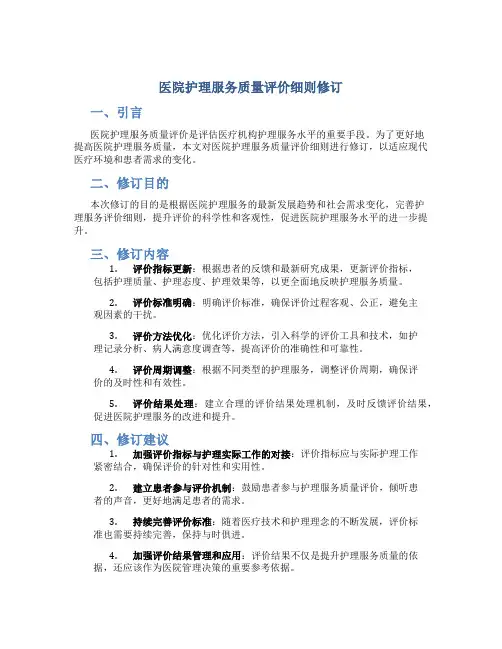 医院护理服务质量评价细则修订

一、引言

医院护理服务质量评价是评估医疗机构护理服务水平的重要手段。为了更好地提高医院护理服务质量，本文对医院护理服务质量评价细则进行修订，以适应现代医疗环境和患者需求的变化。

二、修订目的

本次修订的目的是根据医院护理服务的最新发展趋势和社会需求变化，完善护理服务评价细则，提升评价的科学性和客观性，促进医院护理服务水平的进一步提升。

三、修订内容

1. 评价指标更新：根据患者的反馈和最新研究成果，更新评价指标，包括护理质量、护理态度、护理效果等，以更全面地反映护理服务质量。

2. 评价标准明确：明确评价标准，确保评价过程客观、公正，避免主观因素的干扰。

3. 评价方法优化：优化评价方法，引入科学的评价工具和技术，如护理记录分析、病人满意度调查等，提高评价的准确性和可靠性。

4. 评价周期调整：根据不同类型的护理服务，调整评价周期，确保评价的及时性和有效性。

5. 评价结果处理：建立合理的评价结果处理机制，及时反馈评价结果，促进医院护理服务的改进和提升。

四、修订建议

1. 加强评价指标与护理实际工作的对接：评价指标应与实际护理工作紧密结合，确保评价的针对性和实用性。

2. 建立患者参与评价机制：鼓励患者参与护理服务质量评价，倾听患者的声音，更好地满足患者的需求。

3. 持续完善评价标准：随着医疗技术和护理理念的不断发展，评价标准也需要持续完善，保持与时俱进。

4. 加强评价结果管理和应用：评价结果不仅是提升护理服务质量的依据，还应该作为医院管理决策的重要参考依据。